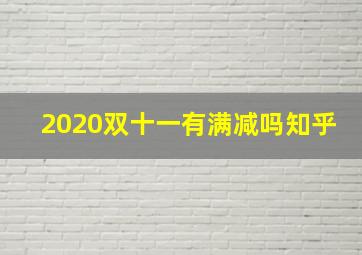 2020双十一有满减吗知乎